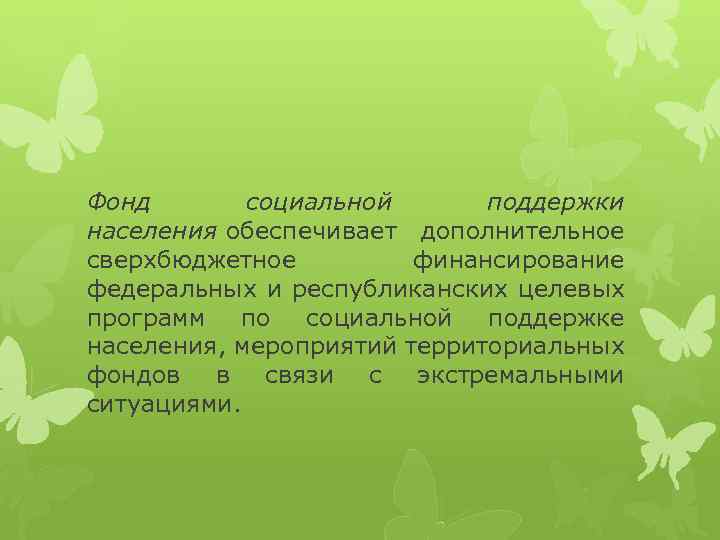 Фонд социальной поддержки населения обеспечивает дополнительное сверхбюджетное финансирование федеральных и республиканских целевых программ по социальной поддержке населения, мероприятий территориальных фондов в связи с экстремальными ситуациями.